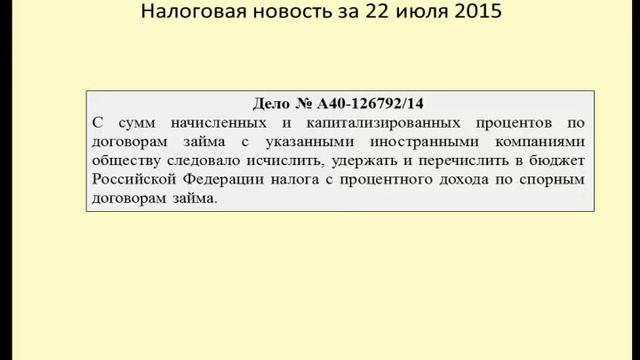 Налоговая новость за 22 июля 2015

Дело № А40-126792/14

С сумм начисленных и капитализированных процентов по договорам займа с указанными иностранными компаниями обществу следовало исчислить, удержать и перечислить в бюджет Российской Федерации налога с процентного дохода по спорным договорам займа.